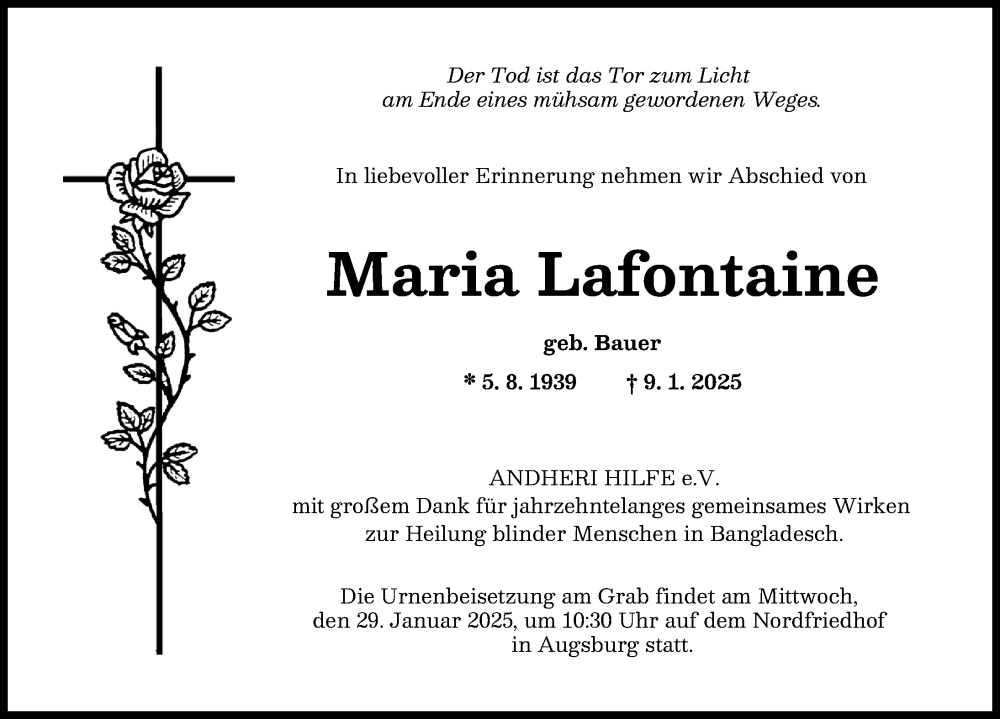 Der Tod ist das Tor zum Licht
am Ende eines mühsam gewordenen Weges.

In liebevoller Erinnerung nehmen wir Abschied von

Maria Lafontaine

geb. Bauer

* 5. 8. 1939 † 9. 1. 2025

ANDHERI HILFE e.V.
mit großem Dank für jahrzehntelanges gemeinsames Wirken zur Heilung blinder Menschen in Bangladesch.

Die Urnenbeisetzung am Grab findet am Mittwoch, den 29. Januar 2025, um 10:30 Uhr auf dem Nordfriedhof in Augsburg statt.